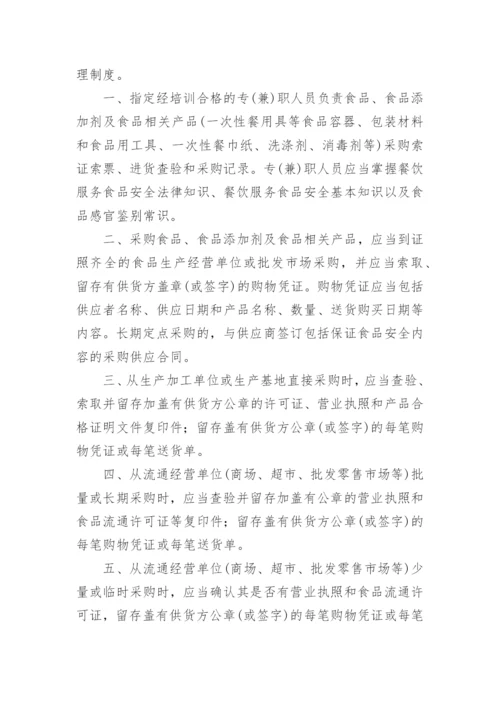 理制度。

一、指定经培训合格的专(兼)职人员负责食品、食品添加剂及食品相关产品(一次性餐用具等食品容器、包装材料和食品用工具、一次性餐巾纸、洗涤剂、消毒剂等)采购索证索票、进货查验和采购记录。专(兼)职人员应当掌握餐饮服务食品安全法律知识、餐饮服务食品安全基本知识以及食品感官鉴别常识。

二、采购食品、食品添加剂及食品相关产品，应当到证照齐全的食品生产经营单位或批发市场采购，并应当索取、留存有供货方盖章(或签字)的购物凭证。购物凭证应当包括供应者名称、供应日期和产品名称、数量、送货购买日期等内容。长期定点采购的，与供应商签订包括保证食品安全内容的采购供应合同。

三、从生产加工单位或生产基地直接采购时，应当查验、索取并留存加盖有供货方公章的许可证、营业执照和产品合格证明文件复印件；留存盖有供货方公章(或签字)的每笔购物凭证或每笔送货单。

四、从流通经营单位(商场、超市、批发零售市场等)批量或长期采购时，应当查验并留存加盖有公章的营业执照和食品流通许可证等复印件；留存盖有供货方公章(或签字)的每笔购物凭证或每笔送货单。

五、从流通经营单位(商场、超市、批发零售市场等)少量或临时采购时，应当确认其是否有营业执照和食品流通许可证，留存盖有供货方公章(或签字)的每笔购物凭证或每笔